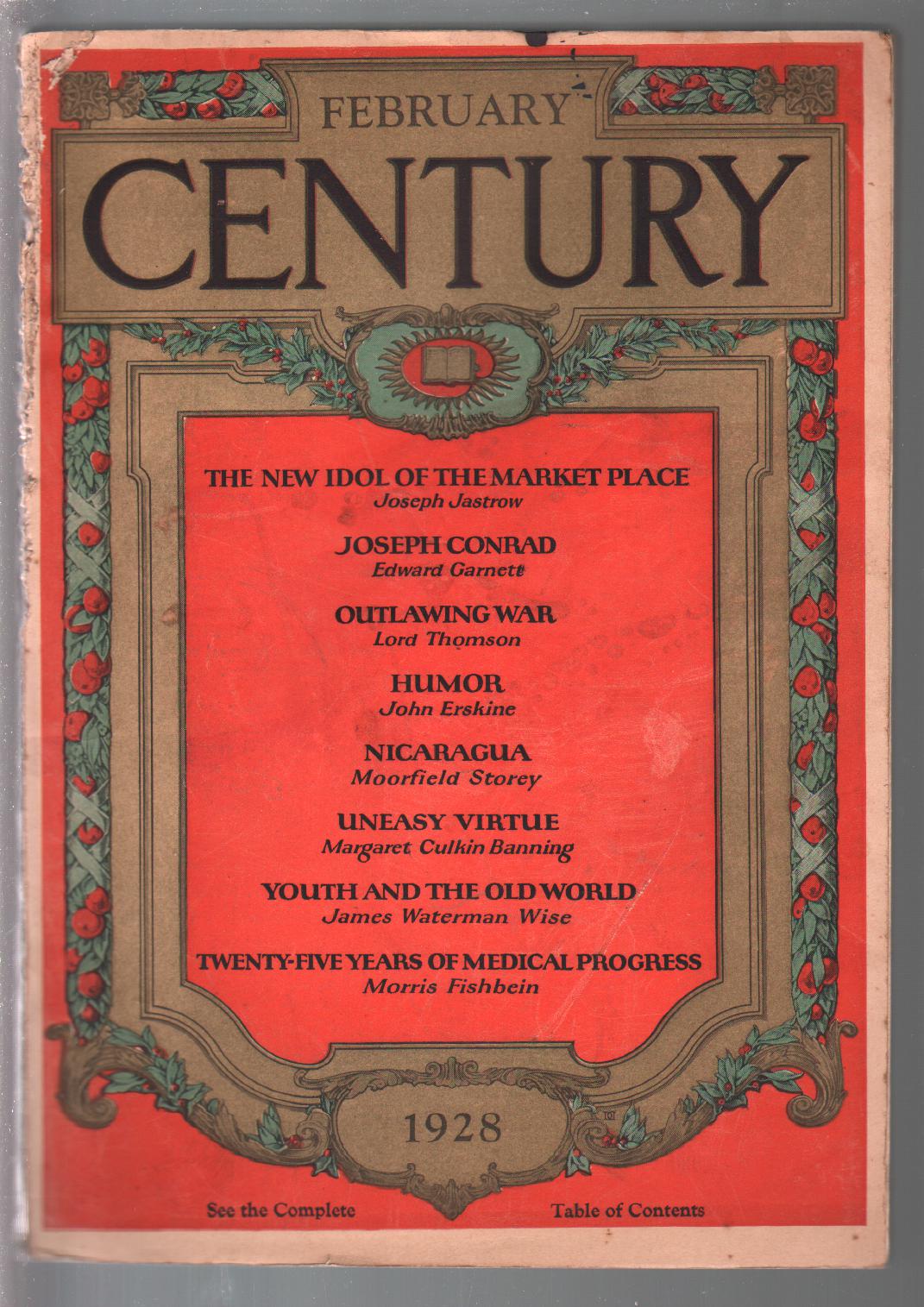 FEBRUARY

CENTURY

THE NEW IDOL OF THE MARKET PLACE
Joseph Jastrow

JOSEPH CONRAD
Edward Garnett

OUTLAWING WAR
Lord Thomson

HUMOR
John Erskine

NICARAGUA
Moorfield Storey

UNEASY VIRTUE
Margaret Culkin Banning

YOUTH AND THE OLD WORLD
James Waterman Wise

TWENTY-FIVE YEARS OF MEDICAL PROGRESS
Morris Fishbein

1928

See the Complete Table of Contents